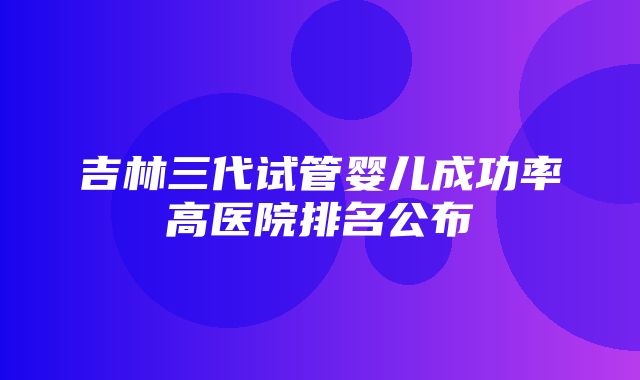 吉林三代试管婴儿成功率高医院排名公布